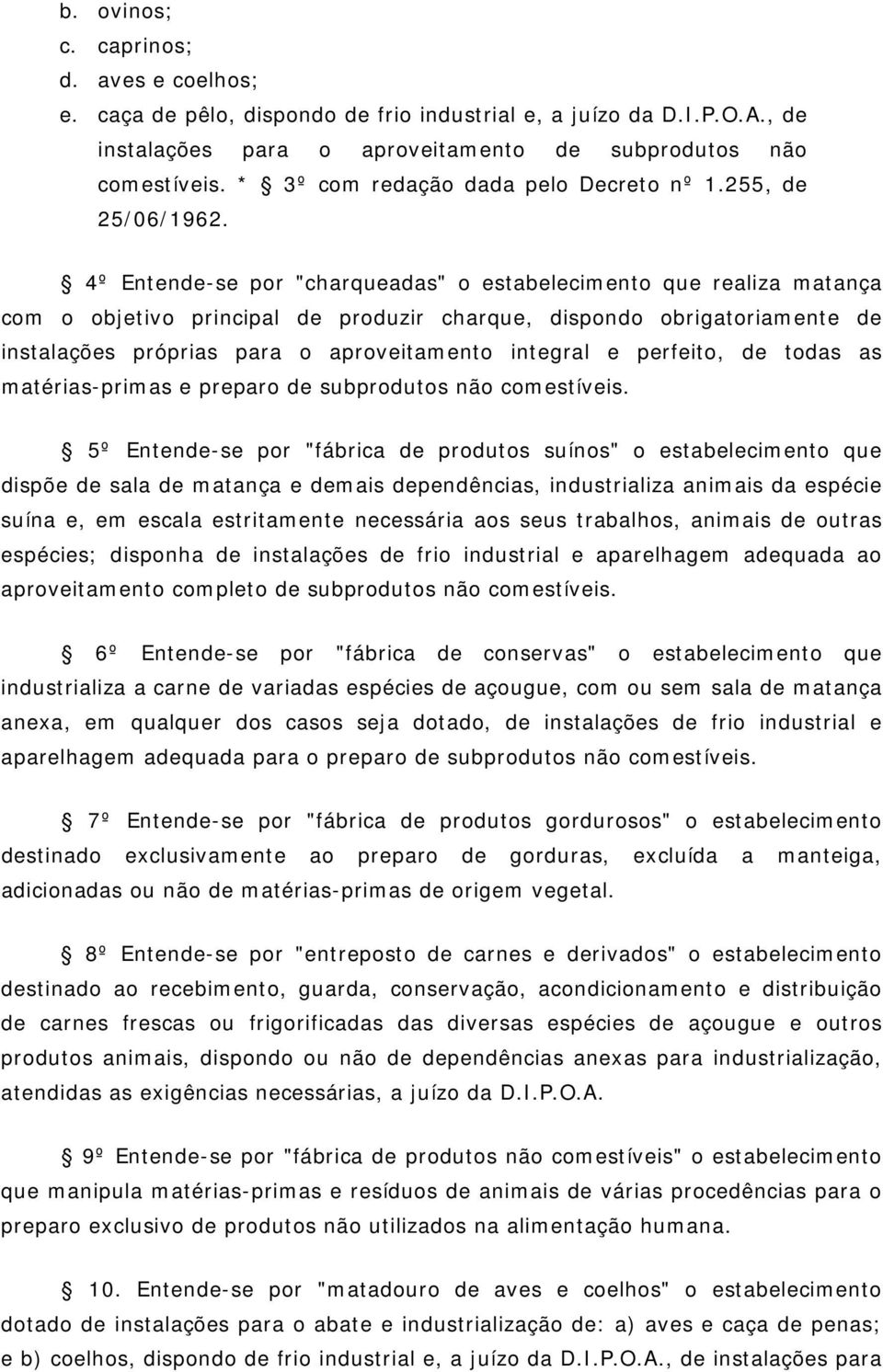 b. ovinos;
c. caprinos;
d. aves e coelhos;
e. caça de pêlo, dispondo de frio industrial e, a juízo da D.I.P.O.A., de instalações para o aproveitamento de subprodutos não comestíveis. * § 3º com redação dada pelo Decreto nº 1.255, de 25/06/1962.

§ 4º Entende-se por "charqueadas" o estabelecimento que realiza matança com o objetivo principal de produzir charque, dispondo obrigatoriamente de instalações próprias para o aproveitamento integral e perfeito, de todas as matérias-primas e preparo de subprodutos não comestíveis.

§ 5º Entende-se por "fábrica de produtos suínos" o estabelecimento que dispõe de sala de matança e demais dependências, industrializa animais da espécie suína e, em escala estritamente necessária aos seus trabalhos, animais de outras espécies; disponha de instalações de frio industrial e aparelhagem adequada ao aproveitamento completo de subprodutos não comestíveis.

§ 6º Entende-se por "fábrica de conservas" o estabelecimento que industrializa a carne de variadas espécies de açougue, com ou sem sala de matança anexa, em qualquer dos casos seja dotado, de instalações de frio industrial e aparelhagem adequada para o preparo de subprodutos não comestíveis.

§ 7º Entende-se por "fábrica de produtos gordurosos" o estabelecimento destinado exclusivamente ao preparo de gorduras, excluída a manteiga, adicionadas ou não de matérias-primas de origem vegetal.

§ 8º Entende-se por "entreposto de carnes e derivados" o estabelecimento destinado ao recebimento, guarda, conservação, acondicionamento e distribuição de carnes frescas ou frigorificadas das diversas espécies de açougue e outros produtos animais, dispondo ou não de dependências anexas para industrialização, atendidas as exigências necessárias, a juízo da D.I.P.O.A.

§ 9º Entende-se por "fábrica de produtos não comestíveis" o estabelecimento que manipula matérias-primas e resíduos de animais de várias procedências para o preparo exclusivo de produtos não utilizados na alimentação humana.

§ 10. Entende-se por "matadouro de aves e coelhos" o estabelecimento dotado de instalações para o abate e industrialização de: a) aves e caça de penas; e b) coelhos, dispondo de frio industrial e, a juízo da D.I.P.O.A., de instalações para